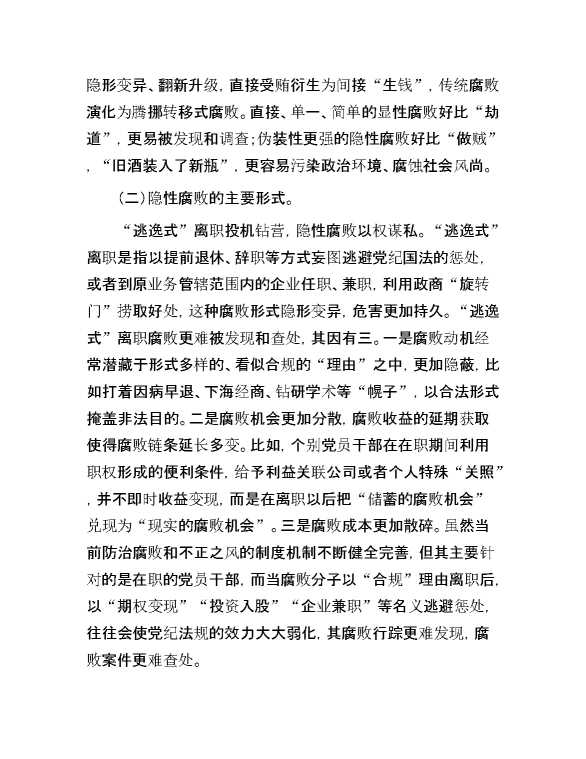 隐形变异、翻新升级，直接受贿衍生为间接“生钱”，传统腐败演化为腾挪转移式腐败。直接、单一、简单的显性腐败好比“劫道”，更易被发现和调查；伪装性更强的隐性腐败好比“做贼”，“旧酒装入了新瓶”，更容易污染政治环境、腐蚀社会风尚。

（二）隐性腐败的主要形式。

“逃逸式”离职投机钻营，隐性腐败以权谋私。“逃逸式”离职是指以提前退休、辞职等方式妄图逃避党纪国法的惩处，或者到原业务管辖范围内的企业任职、兼职，利用政商“旋转门”捞取好处，这种腐败形式隐形变异，危害更加持久。“逃逸式”离职腐败更难被发现和查处，其因有三。一是腐败动机经常潜藏于形式多样的、看似合规的“理由”之中，更加隐蔽，比如打着因病早退、下海经商、钻研学术等“幌子”，以合法形式掩盖非法目的。二是腐败机会更加分散，腐败收益的延期获取使得腐败链条延长多变。比如，个别党员干部在在职期间利用职权形成的便利条件，给予利益关联公司或者个人特殊“关照”，并不即时收益变现，而是在离职以后把“储蓄的腐败机会”兑现为“现实的腐败机会”。三是腐败成本更加散碎。虽然当前防治腐败和不正之风的制度机制不断健全完善，但其主要针对的是在职的党员干部，而当腐败分子以“合规”理由离职后，以“期权变现”“投资入股”“企业兼职”等名义逃避惩处，往往会使党纪法规的效力大大弱化，其腐败行踪更难发现，腐败案件更难查处。